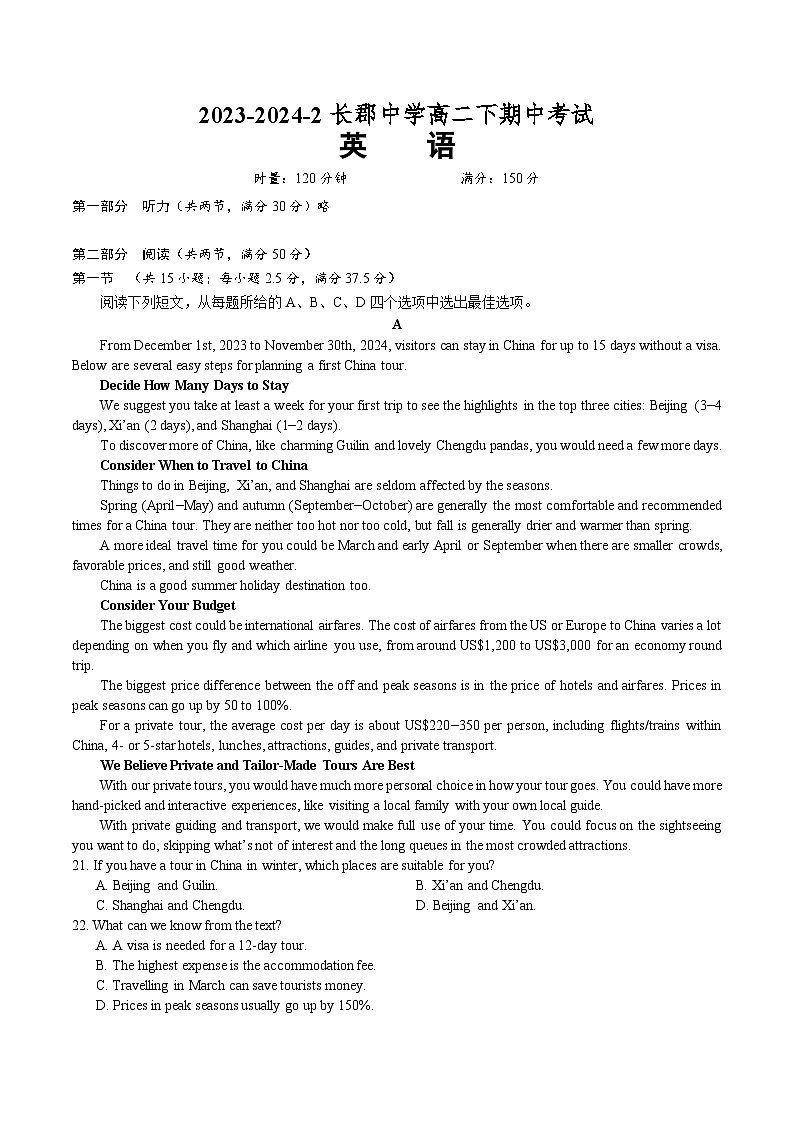 2023-2024-2 长郡中学高二下期中考试
英　语

时量：120 分钟　　　　满分：150 分

第一部分　听力（共两节，满分 30 分）略

第二部分　阅读（共两节，满分 50 分）
第一节　（共 15 小题；每小题 2.5 分，满分 37.5 分）
阅读下列短文，从每题所给的 A、B、C、D 四个选项中选出最佳选项。

A

From December 1st, 2023 to November 30th, 2024, visitors can stay in China for up to 15 days without a visa. Below are several easy steps for planning a first China tour.

Decide How Many Days to Stay

We suggest you take at least a week for your first trip to see the highlights in the top three cities: Beijing (3–4 days), Xi'an (2 days), and Shanghai (1–2 days).

To discover more of China, like charming Guilin and lovely Chengdu pandas, you would need a few more days.

Consider When to Travel to China

Things to do in Beijing, Xi'an, and Shanghai are seldom affected by the seasons.

Spring (April–May) and autumn (September–October) are generally the most comfortable and recommended times for a China tour. They are neither too hot nor too cold, but fall is generally drier and warmer than spring.

A more ideal travel time for you could be March and early April or September when there are smaller crowds, favorable prices, and still good weather.

China is a good summer holiday destination too.

Consider Your Budget

The biggest cost could be international airfares. The cost of airfares from the US or Europe to China varies a lot depending on when you fly and which airline you use, from around US$1,200 to US$3,000 for an economy round trip.

The biggest price difference between the off and peak seasons is in the price of hotels and airfares. Prices in peak seasons can go up by 50 to 100%.

For a private tour, the average cost per day is about US$220–350 per person, including flights/trains within China, 4- or 5-star hotels, lunches, attractions, guides, and private transport.

We Believe Private and Tailor-Made Tours Are Best

With our private tours, you would have much more personal choice in how your tour goes. You could have more hand-picked and interactive experiences, like visiting a local family with your own local guide.

With private guiding and transport, we would make full use of your time. You could focus on the sightseeing you want to do, skipping what's not of interest and the long queues in the most crowded attractions.

21. If you have a tour in China in winter, which places are suitable for you?
A. Beijing and Guilin.
B. Xi'an and Chengdu.
C. Shanghai and Chengdu.
D. Beijing and Xi'an.
22. What can we know from the text?
A. A visa is needed for a 12-day tour.
B. The highest expense is the accommodation fee.
C. Travelling in March can save tourists money.
D. Prices in peak seasons usually go up by 150%.